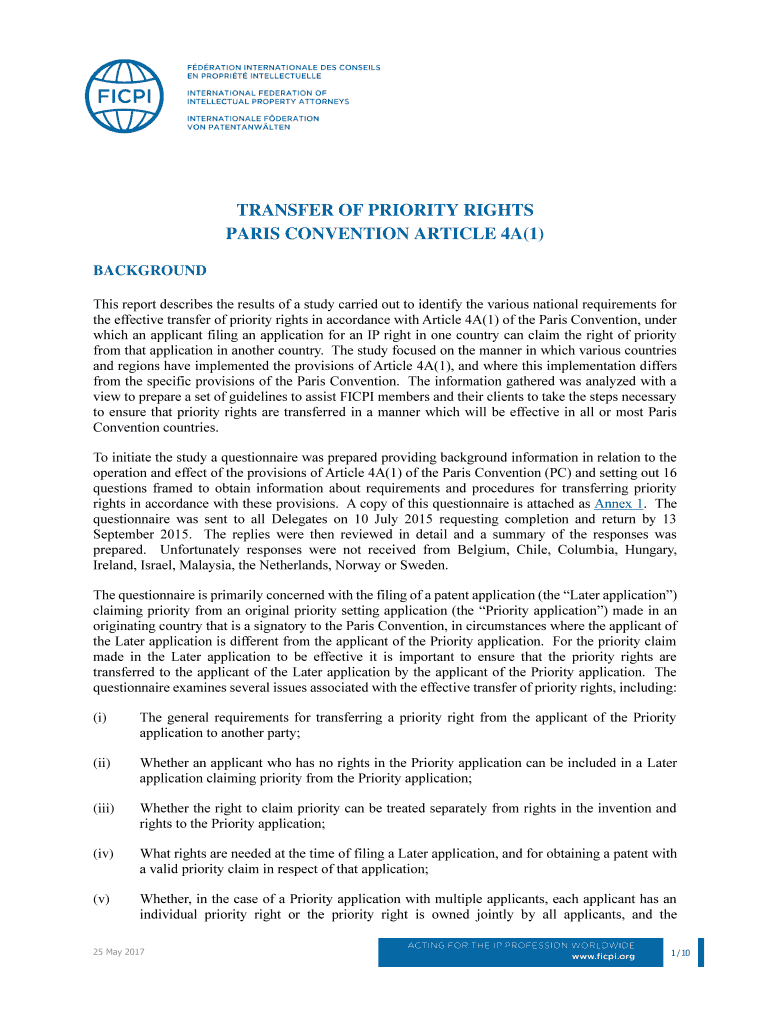 FICPI

FÉDÉRATION INTERNATIONALE DES CONSEILS EN PROPRIÉTÉ INTELLECTUELLE

INTERNATIONAL FEDERATION OF INTELLECTUAL PROPERTY ATTORNEYS

INTERNATIONALE FÖDERATION VON PATENTANWÄLTEN

TRANSFER OF PRIORITY RIGHTS
PARIS CONVENTION ARTICLE 4A(1)

BACKGROUND

This report describes the results of a study carried out to identify the various national requirements for the effective transfer of priority rights in accordance with Article 4A(1) of the Paris Convention, under which an applicant filing an application for an IP right in one country can claim the right of priority from that application in another country. The study focused on the manner in which various countries and regions have implemented the provisions of Article 4A(1), and where this implementation differs from the specific provisions of the Paris Convention. The information gathered was analyzed with a view to prepare a set of guidelines to assist FICPI members and their clients to take the steps necessary to ensure that priority rights are transferred in a manner which will be effective in all or most Paris Convention countries.

To initiate the study a questionnaire was prepared providing background information in relation to the operation and effect of the provisions of Article 4A(1) of the Paris Convention (PC) and setting out 16 questions framed to obtain information about requirements and procedures for transferring priority rights in accordance with these provisions. A copy of this questionnaire is attached as Annex 1. The questionnaire was sent to all Delegates on 10 July 2015 requesting completion and return by 13 September 2015. The replies were then reviewed in detail and a summary of the responses was prepared. Unfortunately responses were not received from Belgium, Chile, Columbia, Hungary, Ireland, Israel, Malaysia, the Netherlands, Norway or Sweden.

The questionnaire is primarily concerned with the filing of a patent application (the “Later application”) claiming priority from an original priority setting application (the “Priority application”) made in an originating country that is a signatory to the Paris Convention, in circumstances where the applicant of the Later application is different from the applicant of the Priority application. For the priority claim made in the Later application to be effective it is important to ensure that the priority rights are transferred to the applicant of the Later application by the applicant of the Priority application. The questionnaire examines several issues associated with the effective transfer of priority rights, including:

(i) The general requirements for transferring a priority right from the applicant of the Priority application to another party;

(ii) Whether an applicant who has no rights in the Priority application can be included in a Later application claiming priority from the Priority application;

(iii) Whether the right to claim priority can be treated separately from rights in the invention and rights to the Priority application;

(iv) What rights are needed at the time of filing a Later application, and for obtaining a patent with a valid priority claim in respect of that application;

(v) Whether, in the case of a Priority application with multiple applicants, each applicant has an individual priority right or the priority right is owned jointly by all applicants, and the

25 May 2017

ACTING FOR THE IP PROFESSION WORLDWIDE
www.ficpi.org

1/10